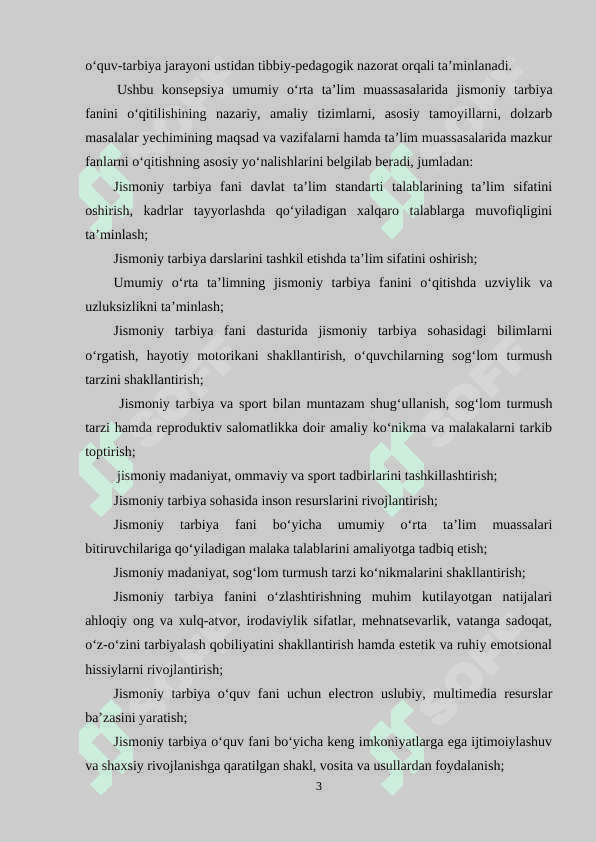 o‘quv-tarbiya jarayoni ustidan tibbiy-pedagogik nazorat orqali ta’minlanadi.

Ushbu konsepsiya umumiy o‘rta ta’lim muassasalarida jismoniy tarbiya fanini o‘qitilishining nazariy, amaliy tizimlarni, asosiy tamoyillarni, dolzarb masalalar yechimining maqsad va vazifalarni hamda ta’lim muassasalarida mazkur fanlarni o‘qitishning asosiy yo‘nalishlarini belgilab beradi, jumladan:

Jismoniy tarbiya fani davlat ta’lim standarti talablarining ta’lim sifatini oshirish, kadrlar tayyorlashda qo‘yiladigan xalqaro talablarga muvofiqligini ta’minlash;

Jismoniy tarbiya darslarini tashkil etishda ta’lim sifatini oshirish;

Umumiy o‘rta ta’limning jismoniy tarbiya fanini o‘qitishda uzviylik va uzluksizlikni ta’minlash;

Jismoniy tarbiya fani dasturida jismoniy tarbiya sohasidagi bilimlarni o‘rgatish, hayotiy motorikani shakllantirish, o‘quvchilarning sog‘lom turmush tarzini shakllantirish;

Jismoniy tarbiya va sport bilan muntazam shug‘ullanish, sog‘lom turmush tarzi hamda reproduktiv salomatlikka doir amaliy ko‘nikma va malakalarni tarkib toptirish;

jismoniy madaniyat, ommaviy va sport tadbirlarini tashkillashtirish;

Jismoniy tarbiya sohasida inson resurslarini rivojlantirish;

Jismoniy tarbiya fani bo‘yicha umumiy o‘rta ta’lim muassalari bitiruvchilariga qo‘yiladigan malaka talablarini amaliyotga tadbiq etish;

Jismoniy madaniyat, sog‘lom turmush tarzi ko‘nikmalarini shakllantirish;

Jismoniy tarbiya fanini o‘zlashtirishning muhim kutilayotgan natijalari ahloqiy ong va xulq-atvor, irodaviylik sifatlar, mehnatsevarlik, vatanga sadoqat, o‘z-o‘zini tarbiyalash qobiliyatini shakllantirish hamda estetik va ruhiy emotsional hissiylarni rivojlantirish;

Jismoniy tarbiya o‘quv fani uchun electron uslubiy, multimedia resurslar ba’zasini yaratish;

Jismoniy tarbiya o‘quv fani bo‘yicha keng imkoniyatlarga ega ijtimoiylashuv va shaxsiy rivojlanishga qaratilgan shakl, vosita va usullardan foydalanish;

3